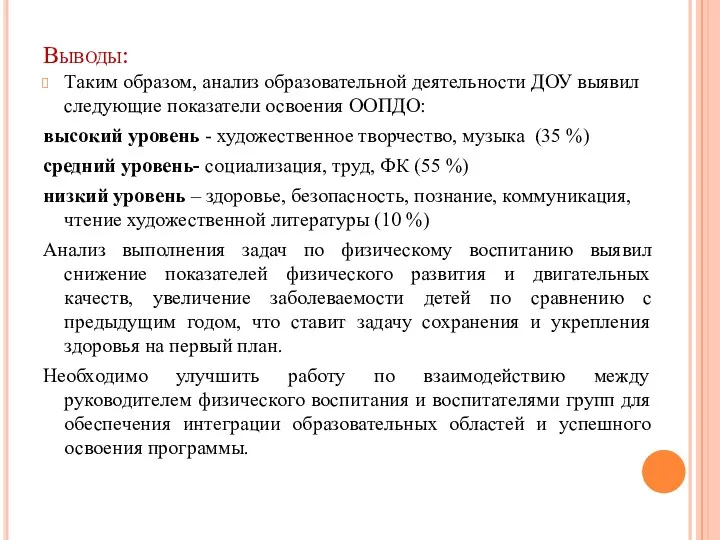 Выводы:

Таким образом, анализ образовательной деятельности ДОУ выявил следующие показатели освоения ООПДО:

высокий уровень - художественное творчество, музыка (35 %)

средний уровень- социализация, труд, ФК (55 %)

низкий уровень – здоровье, безопасность, познание, коммуникация, чтение художественной литературы (10 %)

Анализ выполнения задач по физическому воспитанию выявил снижение показателей физического развития и двигательных качеств, увеличение заболеваемости детей по сравнению с предыдущим годом, что ставит задачу сохранения и укрепления здоровья на первый план.

Необходимо улучшить работу по взаимодействию между руководителем физического воспитания и воспитателями групп для обеспечения интеграции образовательных областей и успешного освоения программы.